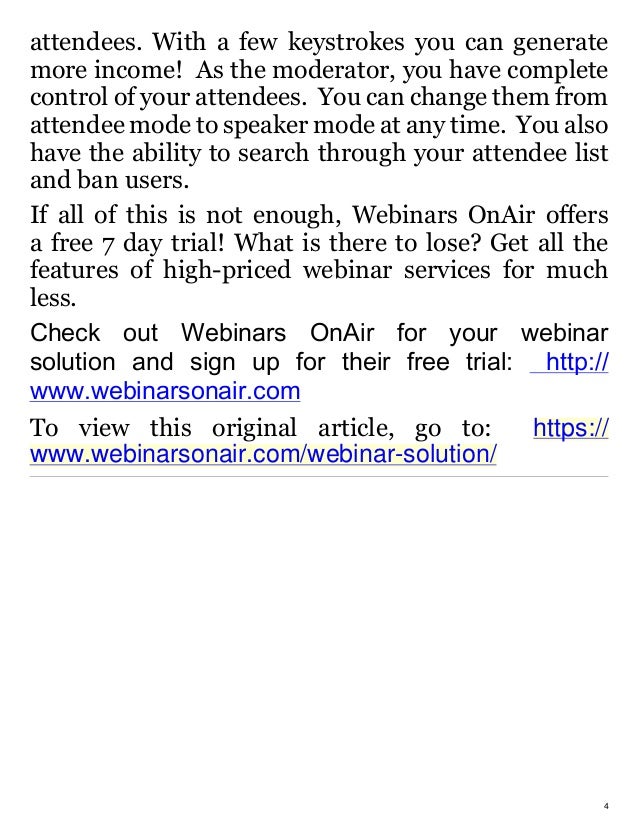 attendees. With a few keystrokes you can generate more income! As the moderator, you have complete control of your attendees. You can change them from attendee mode to speaker mode at any time. You also have the ability to search through your attendee list and ban users.

If all of this is not enough, Webinars OnAir offers a free 7 day trial! What is there to lose? Get all the features of high-priced webinar services for much less.

Check out Webinars OnAir for your webinar solution and sign up for their free trial: http://www.webinarsonair.com

To view this original article, go to: https://www.webinarsonair.com/webinar-solution/

4